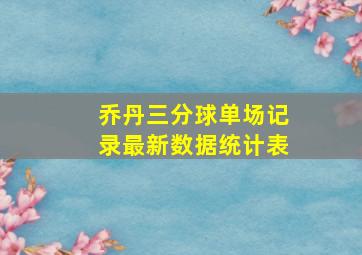 乔丹三分球单场记录最新数据统计表